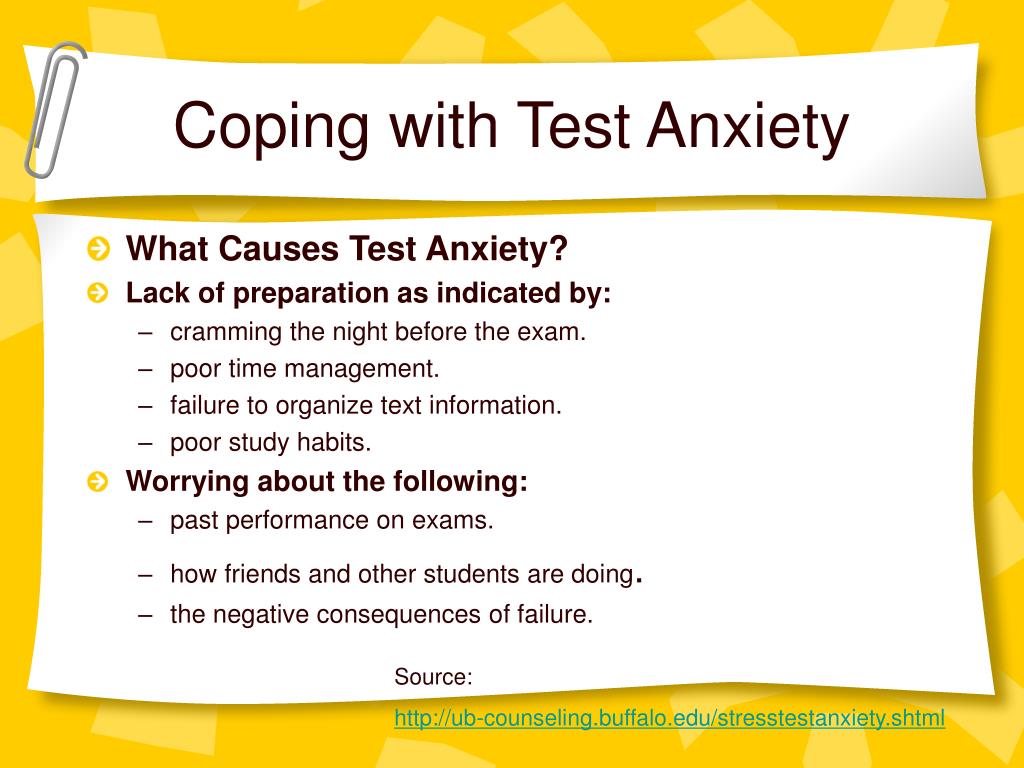 Coping with Test Anxiety

What Causes Test Anxiety?
Lack of preparation as indicated by:
– cramming the night before the exam.
– poor time management.
– failure to organize text information.
– poor study habits.
Worrying about the following:
– past performance on exams.
– how friends and other students are doing.
– the negative consequences of failure.

Source:
http://ub-counseling.buffalo.edu/stresstestanxiety.shtml